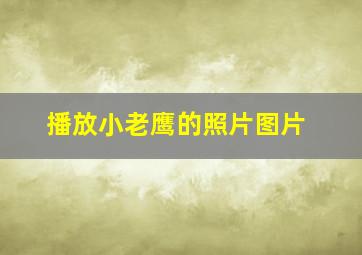 播放小老鹰的照片图片